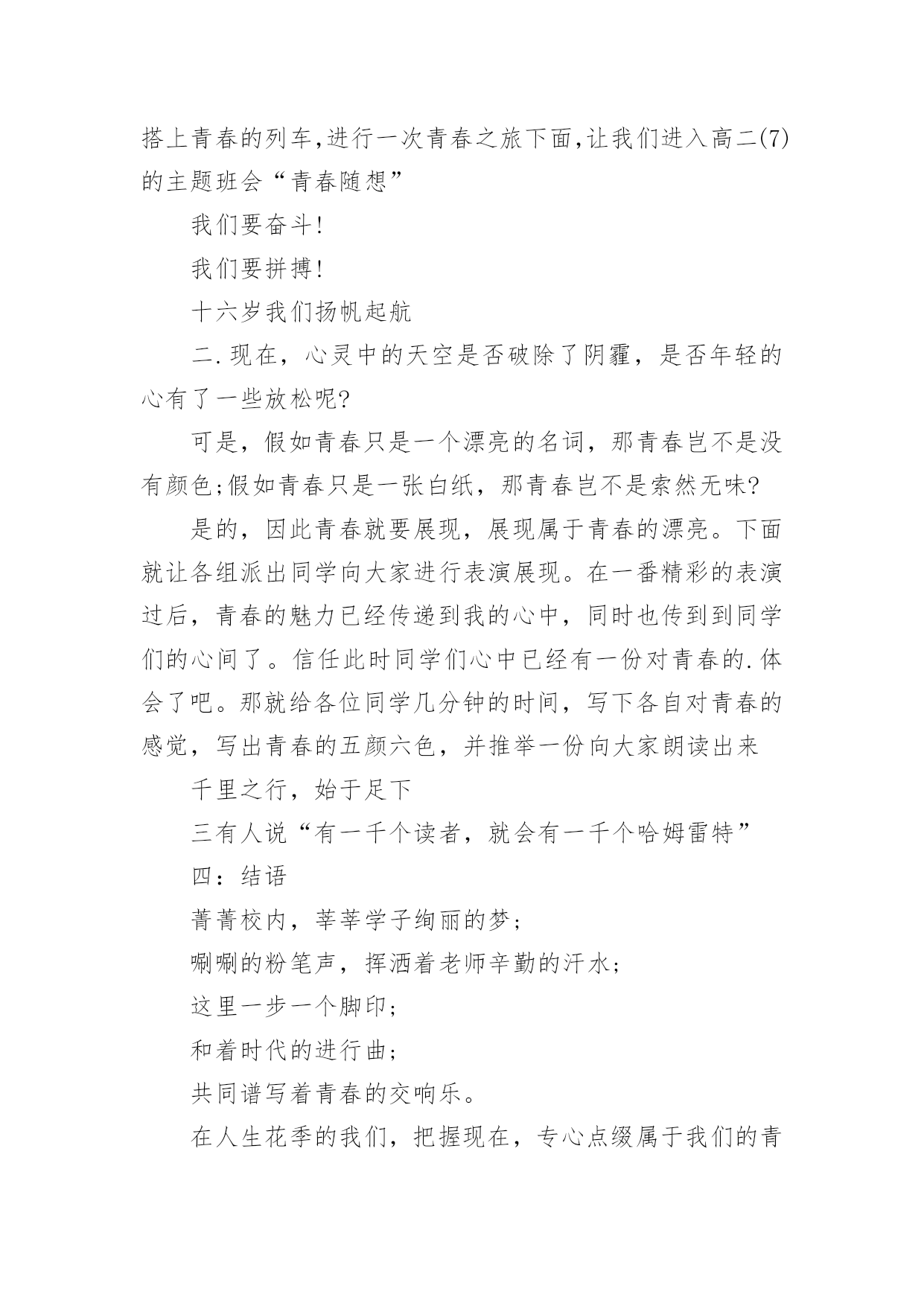 搭上青春的列车,进行一次青春之旅下面,让我们进入高二(7)的主题班会“青春随想”

我们要奋斗!

我们要拼搏!

十六岁我们扬帆起航

二.现在，心灵中的天空是否破除了阴霾，是否年轻的心有了一些放松呢?

可是，假如青春只是一个漂亮的名词，那青春岂不是没有颜色;假如青春只是一张白纸，那青春岂不是索然无味?

是的，因此青春就要展现，展现属于青春的漂亮。下面就让各组派出同学向大家进行表演展现。在一番精彩的表演过后，青春的魅力已经传递到我的心中，同时也传到到同学们的心间了。信任此时同学们心中已经有一份对青春的.体会了吧。那就给各位同学几分钟的时间，写下各自对青春的感觉，写出青春的五颜六色，并推举一份向大家朗读出来

千里之行，始于足下

三有人说“有一千个读者，就会有一千个哈姆雷特”

四：结语

菁菁校内，莘莘学子绚丽的梦;

唰唰的粉笔声，挥洒着老师辛勤的汗水;

这里一步一个脚印;

和着时代的进行曲;

共同谱写着青春的交响乐。

在人生花季的我们，把握现在，专心点缀属于我们的青